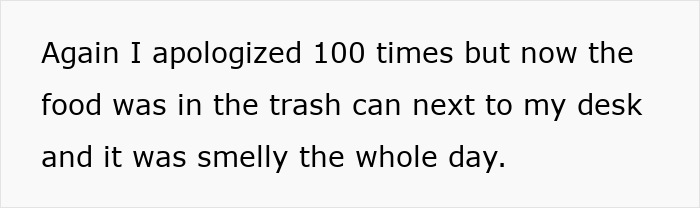 Again I apologized 100 times but now the food was in the trash can next to my desk and it was smelly the whole day.